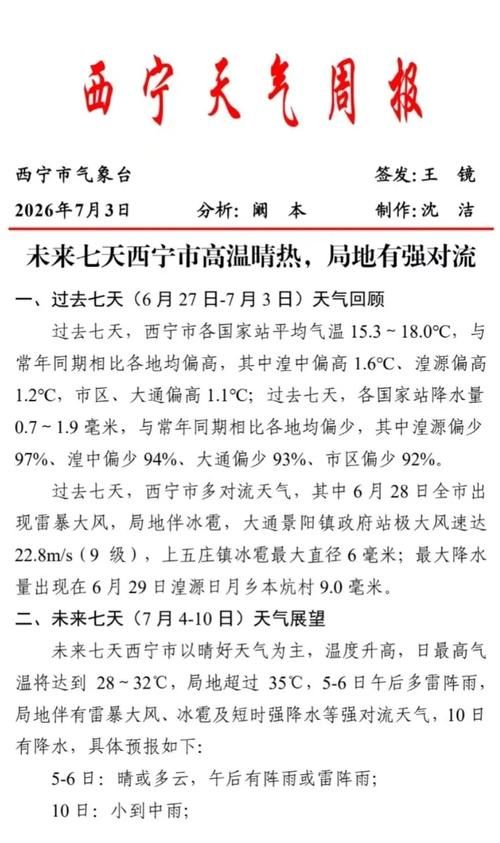 西宁天气周报

西宁市气象台　　　　　　　　　　　　　　签发：王　镜

2026年7月3日　　　分析：阚　本　　　　制作：沈　洁

未来七天西宁市高温晴热，局地有强对流

一、过去七天（6月27日-7月3日）天气回顾

过去七天，西宁市各国家站平均气温15.3～18.0℃，与常年同期相比各地均偏高，其中湟中偏高1.6℃、湟源偏高1.2℃，市区、大通偏高1.1℃；过去七天，各国家站降水量0.7～1.9毫米，与常年同期相比各地均偏少，其中湟源偏少97%、湟中偏少94%、大通偏少93%、市区偏少92%。

过去七天，西宁市多对流天气，其中6月28日全市出现雷暴大风，局地伴冰雹，大通景阳镇政府站极大风速达22.8m/s（9级），上五庄镇冰雹最大直径6毫米；最大降水量出现在6月29日湟源日月乡本炕村9.0毫米。

二、未来七天（7月4-10日）天气展望

未来七天西宁市以晴好天气为主，温度升高，日最高气温将达到28～32℃，局地超过35℃，5-6日午后多雷阵雨，局地伴有雷暴大风、冰雹及短时强降水等强对流天气，10日有降水，具体预报如下：

5-6日：晴或多云，午后有阵雨或雷阵雨；

10日：小到中雨；